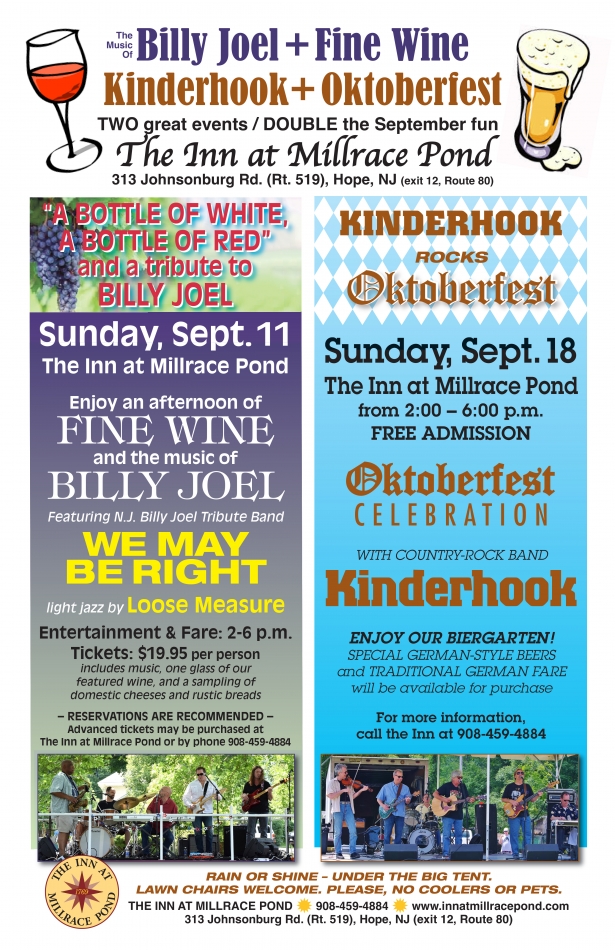 The Music Of Billy Joel + Fine Wine
Kinderhook + Oktoberfest
TWO great events / DOUBLE the September fun
The Inn at Millrace Pond
313 Johnsonburg Rd. (Rt. 519), Hope, NJ (exit 12, Route 80)

"A BOTTLE OF WHITE, A BOTTLE OF RED" and a tribute to BILLY JOEL

Sunday, Sept. 11
The Inn at Millrace Pond

Enjoy an afternoon of
FINE WINE
and the music of
BILLY JOEL
Featuring N.J. Billy Joel Tribute Band
WE MAY BE RIGHT
light jazz by Loose Measure

Entertainment & Fare: 2-6 p.m.
Tickets: $19.95 per person
includes music, one glass of our featured wine, and a sampling of domestic cheeses and rustic breads

– RESERVATIONS ARE RECOMMENDED –
Advanced tickets may be purchased at
The Inn at Millrace Pond or by phone 908-459-4884

KINDERHOOK
ROCKS
Oktoberfest

Sunday, Sept. 18
The Inn at Millrace Pond
from 2:00 – 6:00 p.m.
FREE ADMISSION

Oktoberfest
CELEBRATION

WITH COUNTRY-ROCK BAND
Kinderhook

ENJOY OUR BIERGARTEN!
SPECIAL GERMAN-STYLE BEERS and TRADITIONAL GERMAN FARE will be available for purchase

For more information,
call the Inn at 908-459-4884

THE INN AT MILLRACE POND 1769

RAIN OR SHINE – UNDER THE BIG TENT.
LAWN CHAIRS WELCOME. PLEASE, NO COOLERS OR PETS.
THE INN AT MILLRACE POND 908-459-4884 www.innatmillracepond.com
313 Johnsonburg Rd. (Rt. 519), Hope, NJ (exit 12, Route 80)